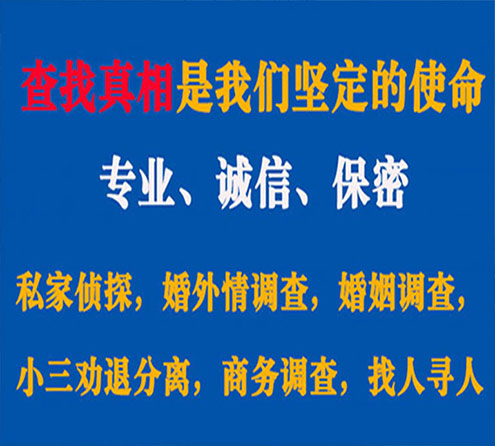 查找真相是我们坚定的使命

专业、诚信、保密

私家侦探，婚外情调查，婚姻调查，

小三劝退分离，商务调查，找人寻人